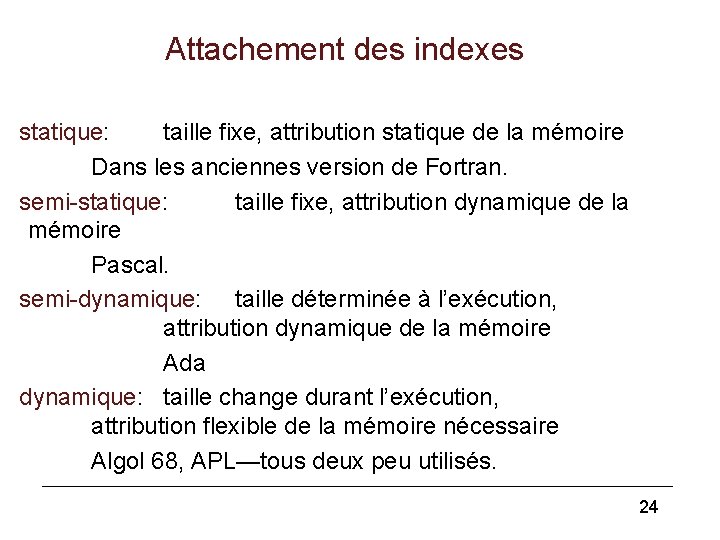 Attachement des indexes

statique: taille fixe, attribution statique de la mémoire

Dans les anciennes version de Fortran.

semi-statique: taille fixe, attribution dynamique de la mémoire

Pascal.

semi-dynamique: taille déterminée à l'exécution, attribution dynamique de la mémoire

Ada

dynamique: taille change durant l'exécution, attribution flexible de la mémoire nécessaire

Algol 68, APL—tous deux peu utilisés.

24